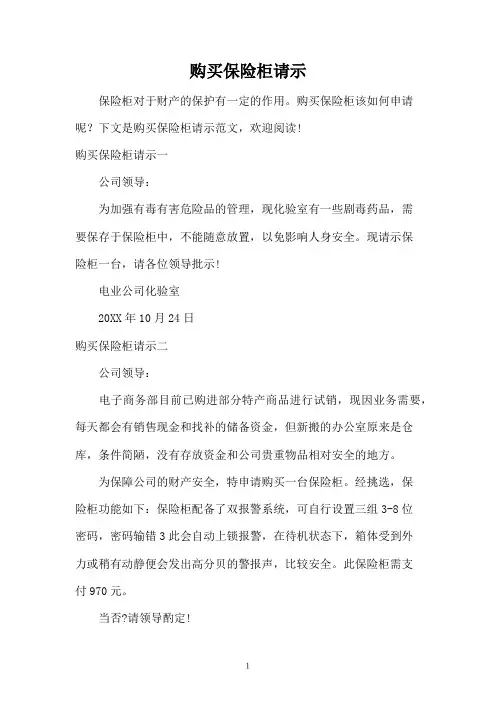 购买保险柜请示

保险柜对于财产的保护有一定的作用。购买保险柜该如何申请呢？下文是购买保险柜请示范文，欢迎阅读！

购买保险柜请示一

公司领导：

为加强有毒有害危险品的管理，现化验室有一些剧毒药品，需要保存于保险柜中，不能随意放置，以免影响人身安全。现请示保险柜一台，请各位领导批示！

电业公司化验室

20XX 年 10 月 24 日

购买保险柜请示二

公司领导：

电子商务部目前已购进部分特产商品进行试销，现因业务需要，每天都会有销售现金和找补的储备资金，但新搬的办公室原来是仓库，条件简陋，没有存放资金和公司贵重物品相对安全的地方。

为保障公司的财产安全，特申请购买一台保险柜。经挑选，保险柜功能如下：保险柜配备了双报警系统，可自行设置三组 3-8 位密码，密码输错 3 此会自动上锁报警，在待机状态下，箱体受到外力或稍有动静便会发出高分贝的警报声，比较安全。此保险柜需支付 970 元。

当否?请领导酌定！

1